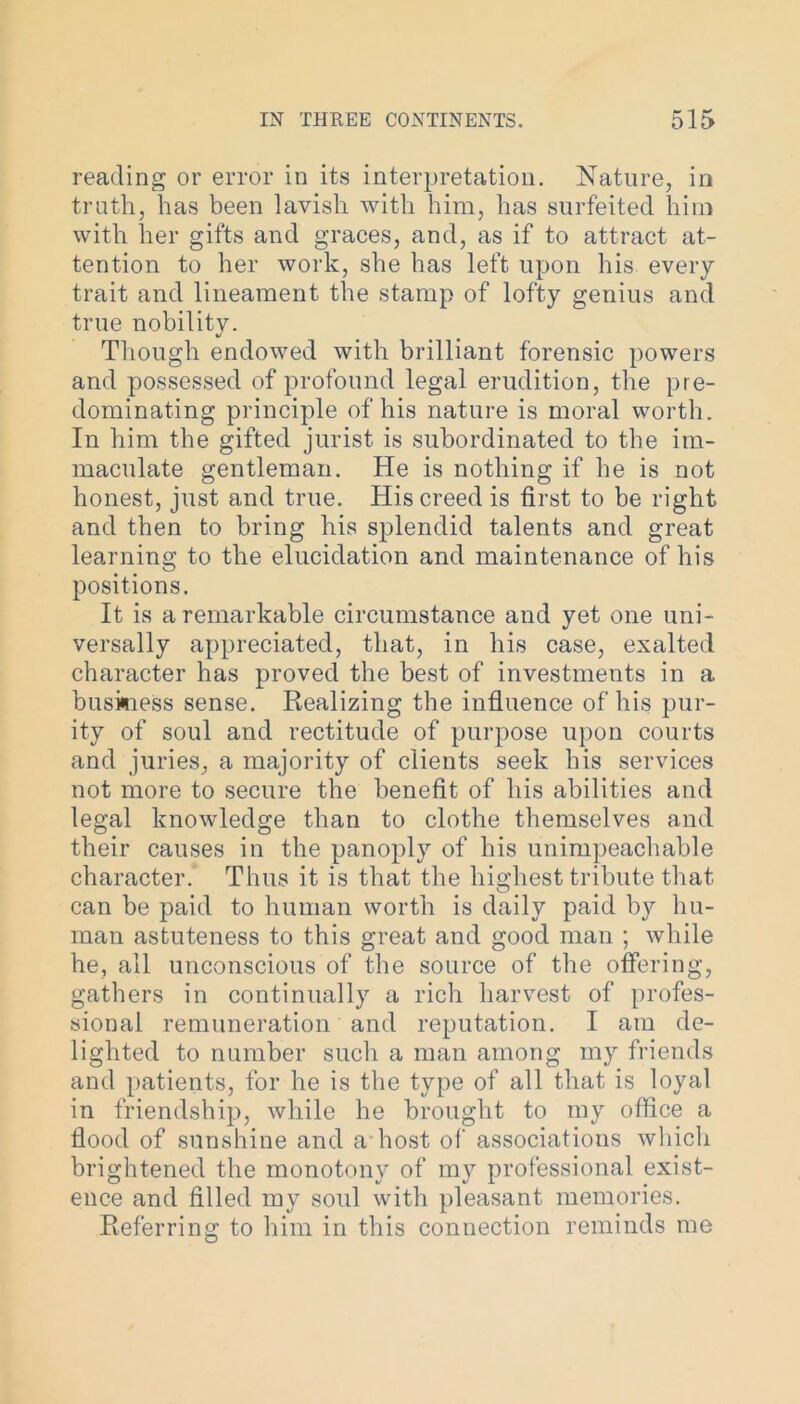 IN THREE CONTINENTS. 515

reading or error in its interpretation. Nature, in truth, has been lavish with him, has surfeited him with her gifts and graces, and, as if to attract attention to her work, she has left upon his every trait and lineament the stamp of lofty genius and true nobility.

Though endowed with brilliant forensic powers and possessed of profound legal erudition, the predominating principle of his nature is moral worth. In him the gifted jurist is subordinated to the immaculate gentleman. He is nothing if he is not honest, just and true. His creed is first to be right and then to bring his splendid talents and great learning to the elucidation and maintenance of his positions.

It is a remarkable circumstance and yet one universally appreciated, that, in his case, exalted character has proved the best of investments in a business sense. Realizing the influence of his purity of soul and rectitude of purpose upon courts and juries, a majority of clients seek his services not more to secure the benefit of his abilities and legal knowledge than to clothe themselves and their causes in the panoply of his unimpeachable character. Thus it is that the highest tribute that can be paid to human worth is daily paid by human astuteness to this great and good man ; while he, all unconscious of the source of the offering, gathers in continually a rich harvest of professional remuneration and reputation. I am delighted to number such a man among my friends and patients, for he is the type of all that is loyal in friendship, while he brought to my office a flood of sunshine and a host of associations which brightened the monotony of my professional existence and filled my soul with pleasant memories. Referring to him in this connection reminds me